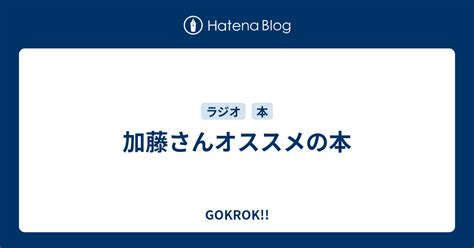 Hatena Blog

ラジオ 本

加藤さんオススメの本

GOKROK!!